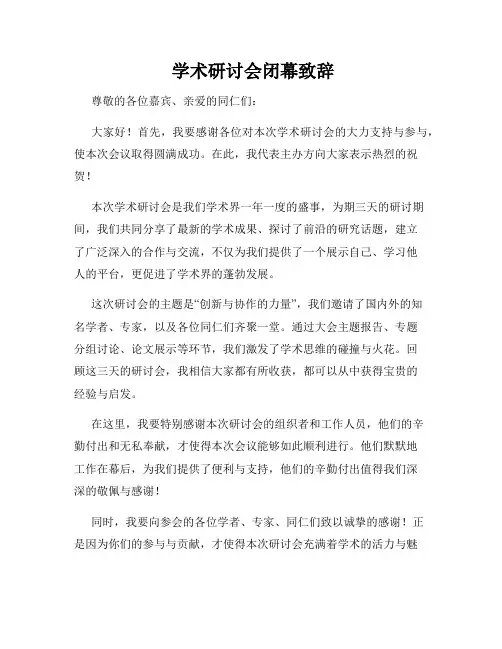 学术研讨会闭幕致辞

尊敬的各位嘉宾、亲爱的同仁们：

大家好！首先，我要感谢各位对本次学术研讨会的大力支持与参与，使本次会议取得圆满成功。在此，我代表主办方向大家表示热烈的祝贺！

本次学术研讨会是我们学术界一年一度的盛事，为期三天的研讨期间，我们共同分享了最新的学术成果、探讨了前沿的研究话题，建立了广泛深入的合作与交流，不仅为我们提供了一个展示自己、学习他人的平台，更促进了学术界的蓬勃发展。

这次研讨会的主题是“创新与协作的力量”，我们邀请了国内外的知名学者、专家，以及各位同仁们齐聚一堂。通过大会主题报告、专题分组讨论、论文展示等环节，我们激发了学术思维的碰撞与火花。回顾这三天的研讨会，我相信大家都有所收获，都可以从中获得宝贵的经验与启发。

在这里，我要特别感谢本次研讨会的组织者和工作人员，他们的辛勤付出和无私奉献，才使得本次会议能够如此顺利进行。他们默默地工作在幕后，为我们提供了便利与支持，他们的辛勤付出值得我们深深的敬佩与感谢！

同时，我要向参会的各位学者、专家、同仁们致以诚挚的感谢！正是因为你们的参与与贡献，才使得本次研讨会充满着学术的活力与魅